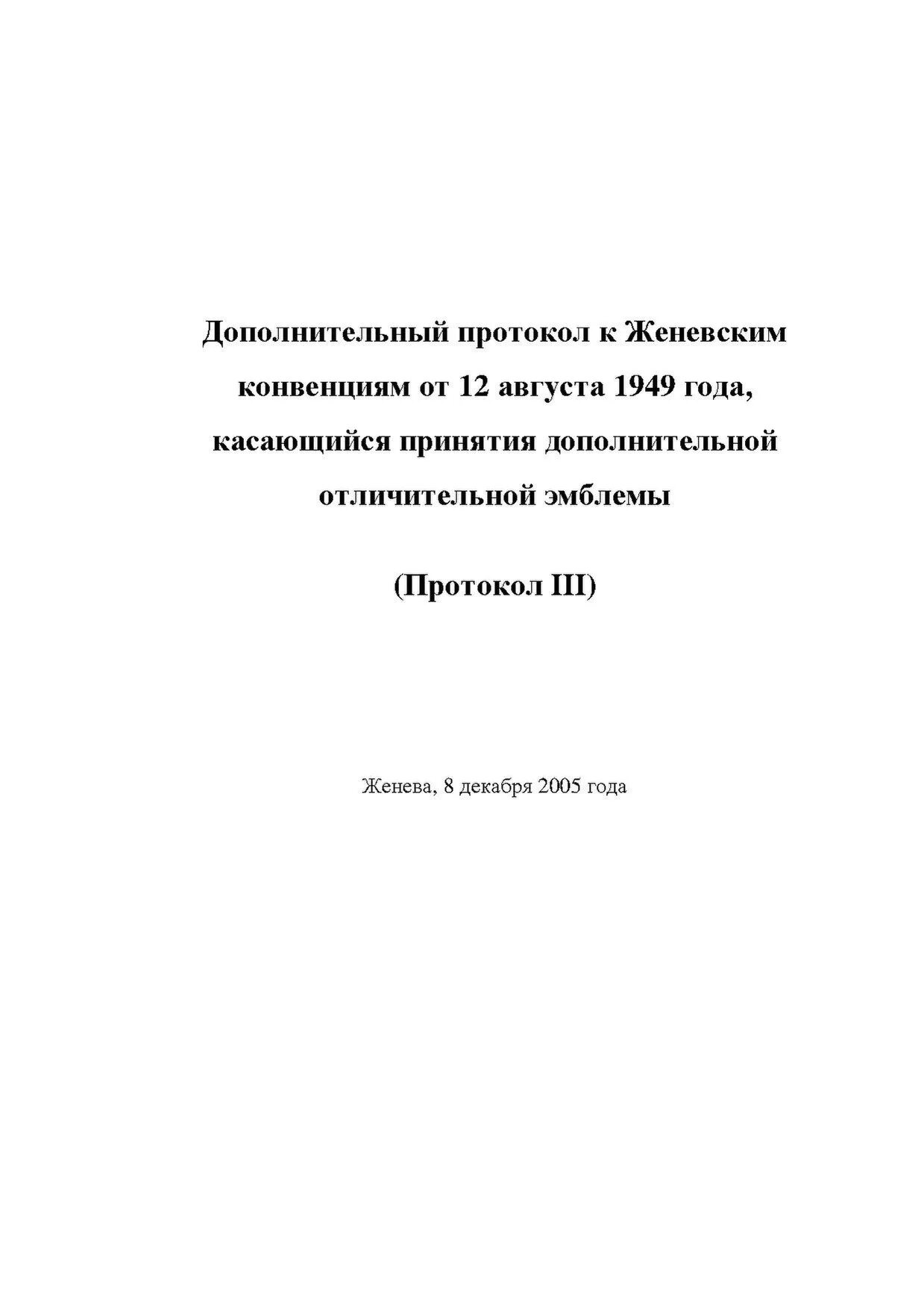 Дополнительный протокол к Женевским конвенциям от 12 августа 1949 года, касающийся принятия дополнительной отличительной эмблемы

(Протокол III)

Женева, 8 декабря 2005 года